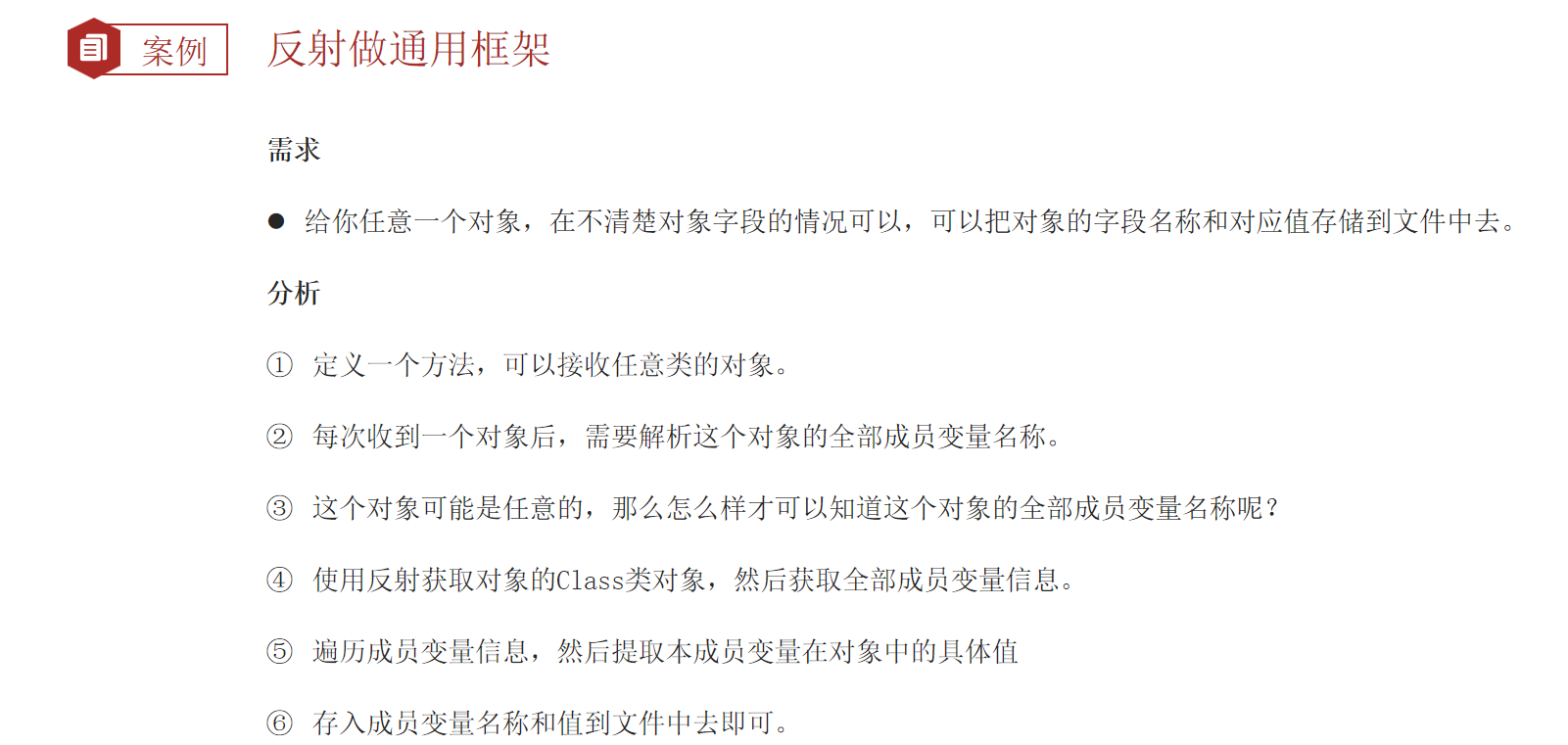 案例

反射做通用框架

需求

● 给你任意一个对象，在不清楚对象字段的情况可以，可以把对象的字段名称和对应值存储到文件中去。

分析

① 定义一个方法，可以接收任意类的对象。

② 每次收到一个对象后，需要解析这个对象的全部成员变量名称。

③ 这个对象可能是任意的，那么怎么样才可以知道这个对象的全部成员变量名称呢？

④ 使用反射获取对象的Class类对象，然后获取全部成员变量信息。

⑤ 遍历成员变量信息，然后提取本成员变量在对象中的具体值

⑥ 存入成员变量名称和值到文件中去即可。